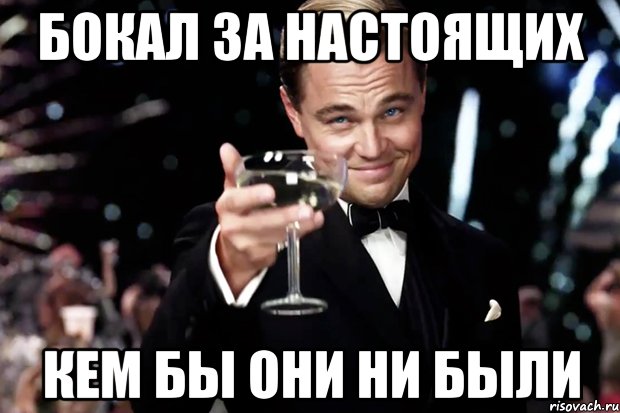 БОКАЛ ЗА НАСТОЯЩИХ

КЕМ БЫ ОНИ НИ БЫЛИ

risovach.ru